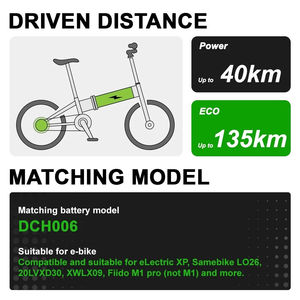 DRIVEN DISTANCE

Power

Up to 40km

ECO

Up to 135km

MATCHING MODEL

Matching battery model

DCH006

Suitable for e-bike

Compatible and suitable for eLectric XP, Samebike LO26, 20LVXD30, XWLX09, Fiido M1 pro (not M1) and more.